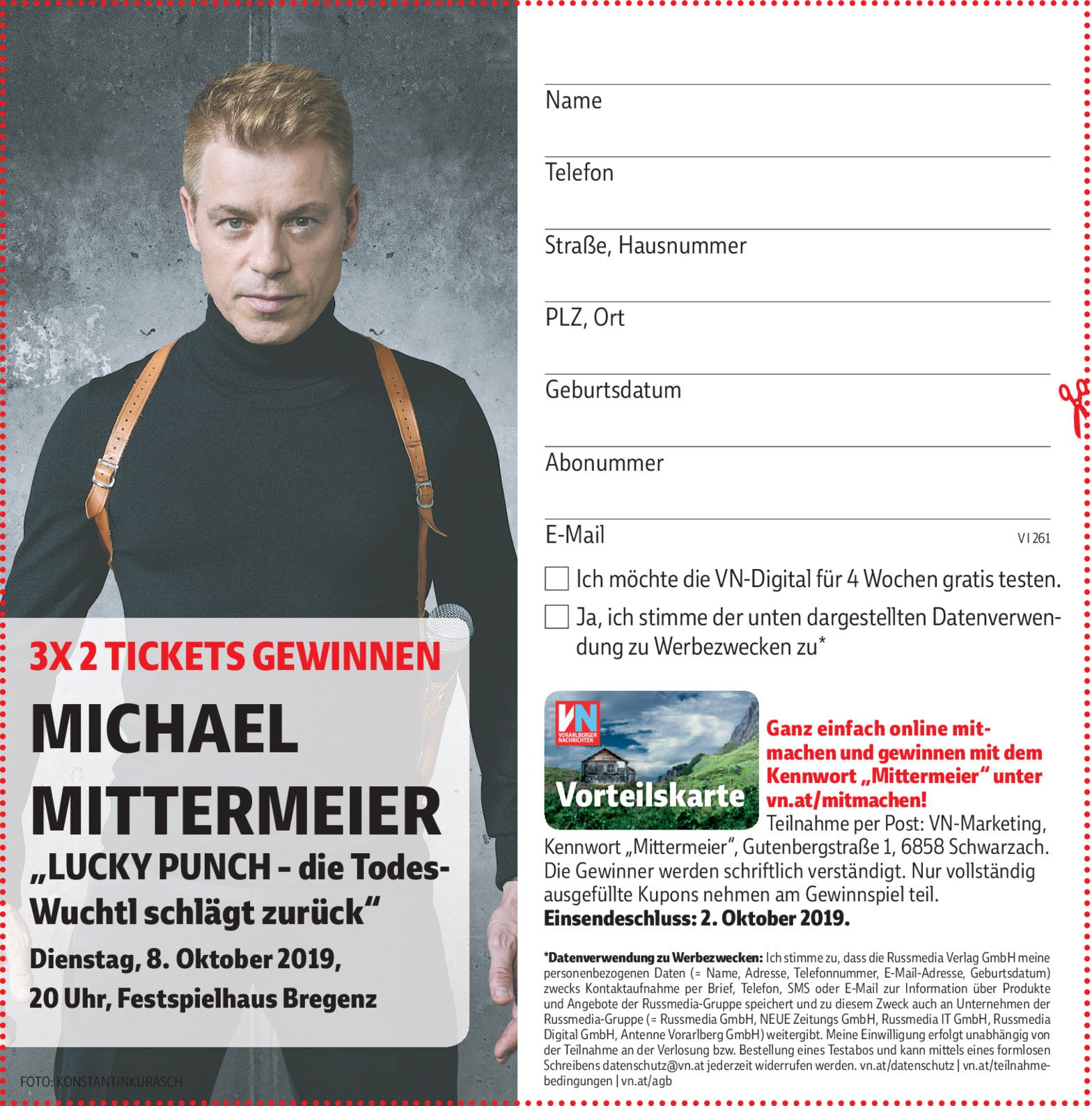 3X 2 TICKETS GEWINNEN

MICHAEL MITTERMEIER

„LUCKY PUNCH – die Todes-Wuchtl schlägt zurück“

Dienstag, 8. Oktober 2019, 20 Uhr, Festspielhaus Bregenz

FOTO: KONSTANTINKURASCH

Name

Telefon

Straße, Hausnummer

PLZ, Ort

Geburtsdatum

Abonummer

E-Mail

V I 261

Ich möchte die VN-Digital für 4 Wochen gratis testen.

Ja, ich stimme der unten dargestellten Datenverwendung zu Werbezwecken zu*

VN VORARLBERGER NACHRICHTEN

Vorteilskarte

Ganz einfach online mitmachen und gewinnen mit dem Kennwort „Mittermeier“ unter vn.at/mitmachen!

Teilnahme per Post: VN-Marketing, Kennwort „Mittermeier“, Gutenbergstraße 1, 6858 Schwarzach. Die Gewinner werden schriftlich verständigt. Nur vollständig ausgefüllte Kupons nehmen am Gewinnspiel teil.

Einsendeschluss: 2. Oktober 2019.

*Datenverwendung zu Werbezwecken: Ich stimme zu, dass die Russmedia Verlag GmbH meine personenbezogenen Daten (= Name, Adresse, Telefonnummer, E-Mail-Adresse, Geburtsdatum) zwecks Kontaktaufnahme per Brief, Telefon, SMS oder E-Mail zur Information über Produkte und Angebote der Russmedia-Gruppe speichert und zu diesem Zweck auch an Unternehmen der Russmedia-Gruppe (= Russmedia GmbH, NEUE Zeitungs GmbH, Russmedia IT GmbH, Russmedia Digital GmbH, Antenne Vorarlberg GmbH) weitergibt. Meine Einwilligung erfolgt unabhängig von der Teilnahme an der Verlosung bzw. Bestellung eines Testabos und kann mittels eines formlosen Schreibens datenschutz@vn.at jederzeit widerrufen werden. vn.at/datenschutz | vn.at/teilnahmebedingungen | vn.at/agb